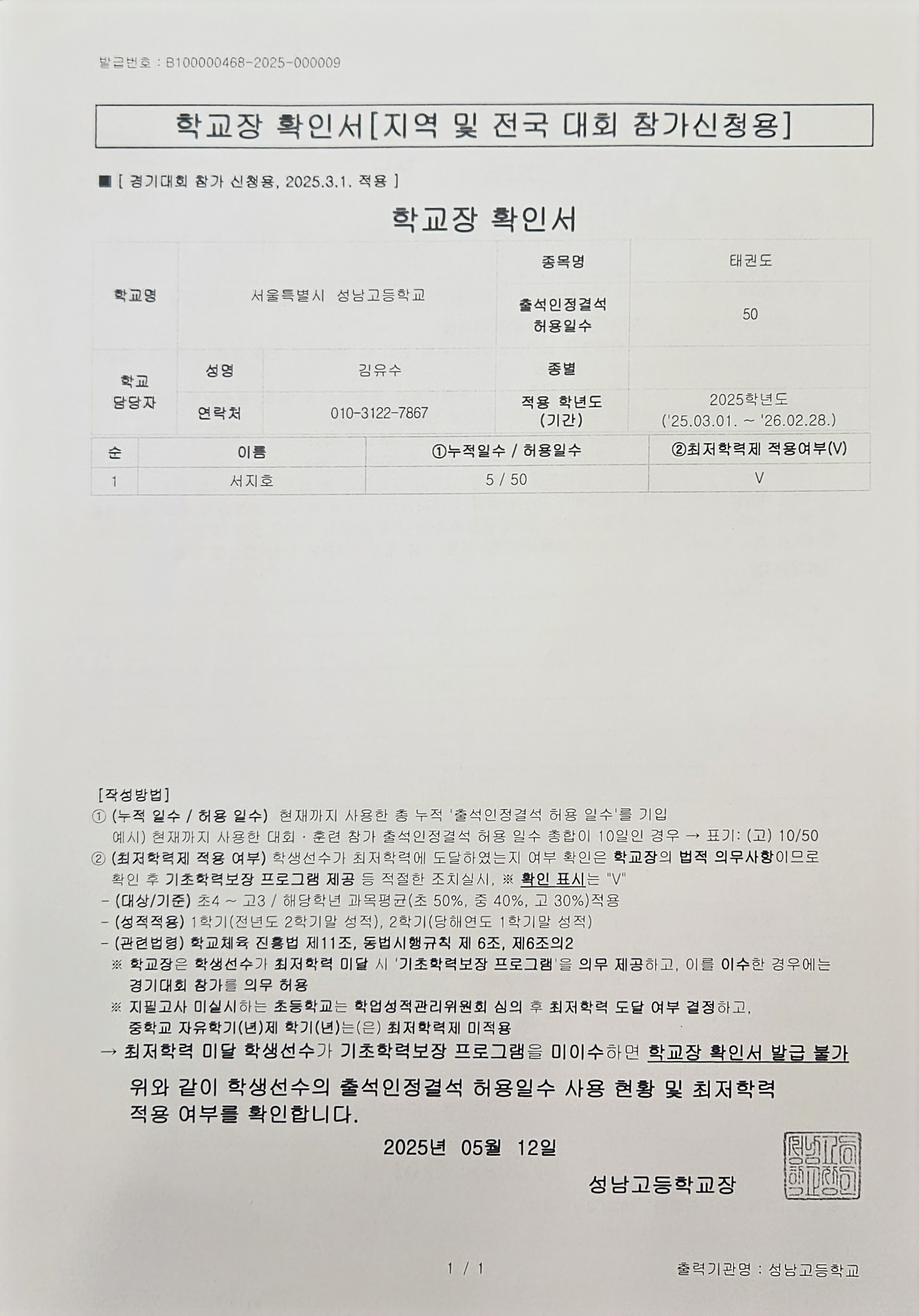 발급번호 : B100000468-2025-000009

학교장 확인서[지역 및 전국 대회 참가신청용]

■ [ 경기대회 참가 신청용, 2025.3.1. 적용 ]

학교장 확인서

| 학교명 | 서울특별시 성남고등학교 | | 종목명 | 태권도 |
|---|---|---|---|---|
| | | | 출석인정결석 허용일수 | 50 |
| 학교 담당자 | 성명 | 김유수 | 종별 | |
| | 연락처 | 010-3122-7867 | 적용 학년도 (기간) | 2025학년도 ('25.03.01. ~ '26.02.28.) |

| 순 | 이름 | ①누적일수 / 허용일수 | ②최저학력제 적용여부(V) |
|---|---|---|---|
| 1 | 서지호 | 5 / 50 | V |

[작성방법]
① (누적 일수 / 허용 일수) 현재까지 사용한 총 누적 '출석인정결석 허용 일수'를 기입
예시) 현재까지 사용한 대회 · 훈련 참가 출석인정결석 허용 일수 총합이 10일인 경우 → 표기: (고) 10/50
② (최저학력제 적용 여부) 학생선수가 최저학력에 도달하였는지 여부 확인은 학교장의 법적 의무사항이므로 확인 후 기초학력보장 프로그램 제공 등 적절한 조치실시, ※ 확인 표시는 "V"
- (대상/기준) 초4 ~ 고3 / 해당학년 과목평균(초 50%, 중 40%, 고 30%)적용
- (성적적용) 1학기(전년도 2학기말 성적), 2학기(당해연도 1학기말 성적)
- (관련법령) 학교체육 진흥법 제11조, 동법시행규칙 제 6조, 제6조의2
※ 학교장은 학생선수가 최저학력 미달 시 '기초학력보장 프로그램'을 의무 제공하고, 이를 이수한 경우에는 경기대회 참가를 의무 허용
※ 지필고사 미실시하는 초등학교는 학업성적관리위원회 심의 후 최저학력 도달 여부 결정하고, 중학교 자유학기(년)제 학기(년)는(은) 최저학력제 미적용
→ 최저학력 미달 학생선수가 기초학력보장 프로그램을 미이수하면 학교장 확인서 발급 불가

위와 같이 학생선수의 출석인정결석 허용일수 사용 현황 및 최저학력 적용 여부를 확인합니다.

2025년 05월 12일

성남고등학교장

성남고등학교장인

1 / 1

출력기관명 : 성남고등학교